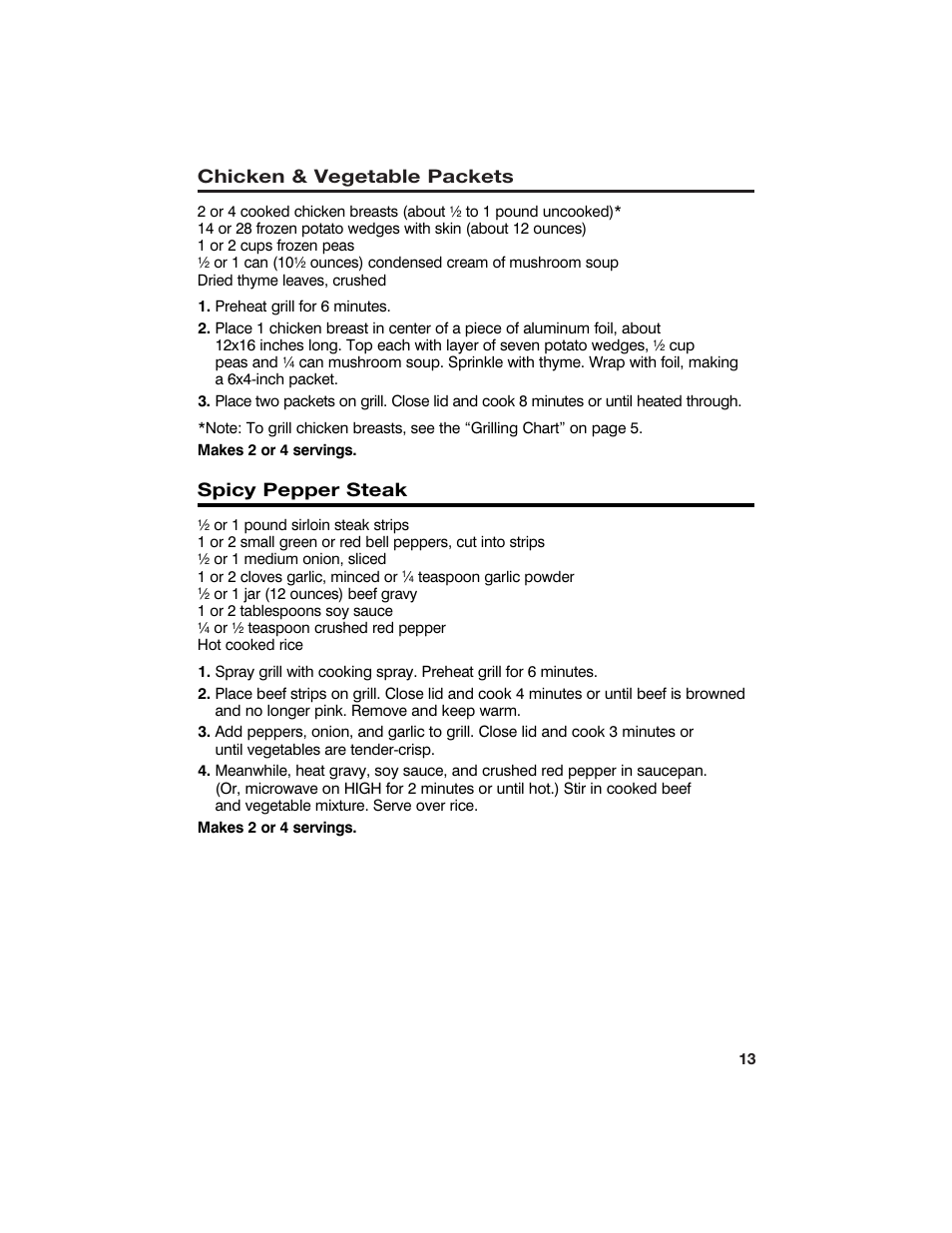 Chicken & Vegetable Packets

2 or 4 cooked chicken breasts (about ½ to 1 pound uncooked)*
14 or 28 frozen potato wedges with skin (about 12 ounces)
1 or 2 cups frozen peas
½ or 1 can (10½ ounces) condensed cream of mushroom soup
Dried thyme leaves, crushed

1. Preheat grill for 6 minutes.

2. Place 1 chicken breast in center of a piece of aluminum foil, about 12x16 inches long. Top each with layer of seven potato wedges, ½ cup peas and ¼ can mushroom soup. Sprinkle with thyme. Wrap with foil, making a 6x4-inch packet.

3. Place two packets on grill. Close lid and cook 8 minutes or until heated through.

*Note: To grill chicken breasts, see the “Grilling Chart” on page 5.

Makes 2 or 4 servings.

Spicy Pepper Steak

½ or 1 pound sirloin steak strips
1 or 2 small green or red bell peppers, cut into strips
½ or 1 medium onion, sliced
1 or 2 cloves garlic, minced or ¼ teaspoon garlic powder
½ or 1 jar (12 ounces) beef gravy
1 or 2 tablespoons soy sauce
¼ or ½ teaspoon crushed red pepper
Hot cooked rice

1. Spray grill with cooking spray. Preheat grill for 6 minutes.

2. Place beef strips on grill. Close lid and cook 4 minutes or until beef is browned and no longer pink. Remove and keep warm.

3. Add peppers, onion, and garlic to grill. Close lid and cook 3 minutes or until vegetables are tender-crisp.

4. Meanwhile, heat gravy, soy sauce, and crushed red pepper in saucepan. (Or, microwave on HIGH for 2 minutes or until hot.) Stir in cooked beef and vegetable mixture. Serve over rice.

Makes 2 or 4 servings.

13